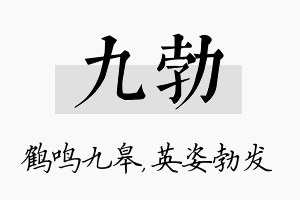 九勃

鹤鸣九皋，英姿勃发